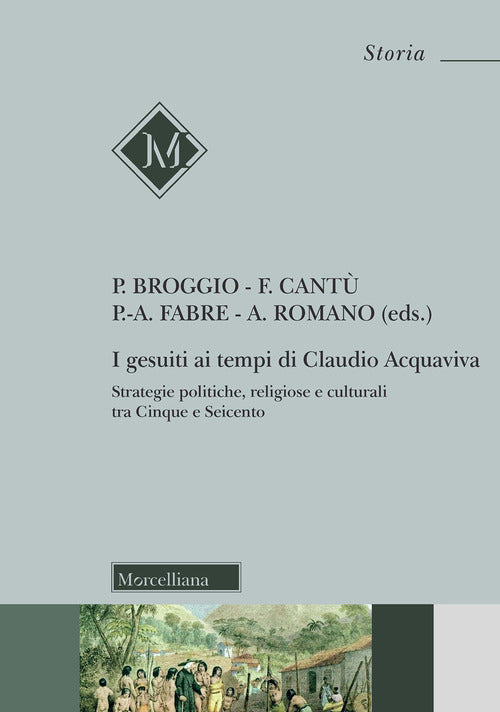 Storia

M

P. BROGGIO - F. CANTÙ
P.-A. FABRE - A. ROMANO (eds.)

I gesuiti ai tempi di Claudio Acquaviva

Strategie politiche, religiose e culturali tra Cinque e Seicento

Morcelliana